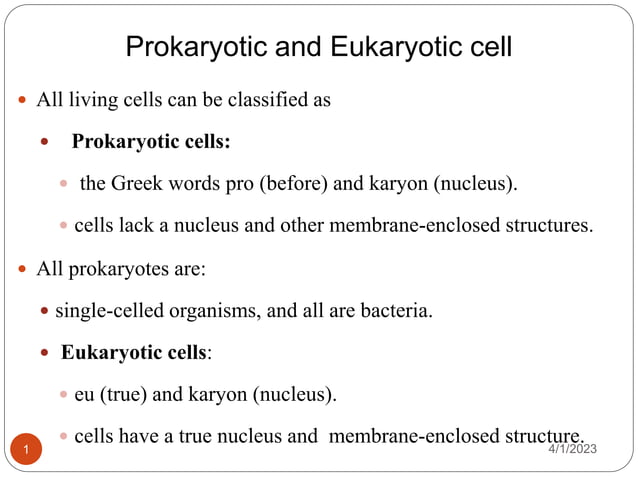 Prokaryotic and Eukaryotic cell

All living cells can be classified as

Prokaryotic cells:

the Greek words pro (before) and karyon (nucleus).

cells lack a nucleus and other membrane-enclosed structures.

All prokaryotes are:

single-celled organisms, and all are bacteria.

Eukaryotic cells:

eu (true) and karyon (nucleus).

cells have a true nucleus and membrane-enclosed structure.

1

4/1/2023